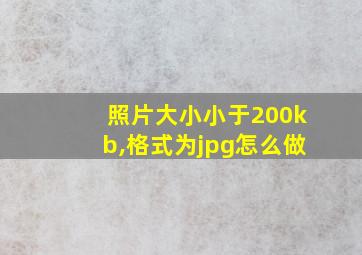 照片大小小于200kb,格式为jpg怎么做